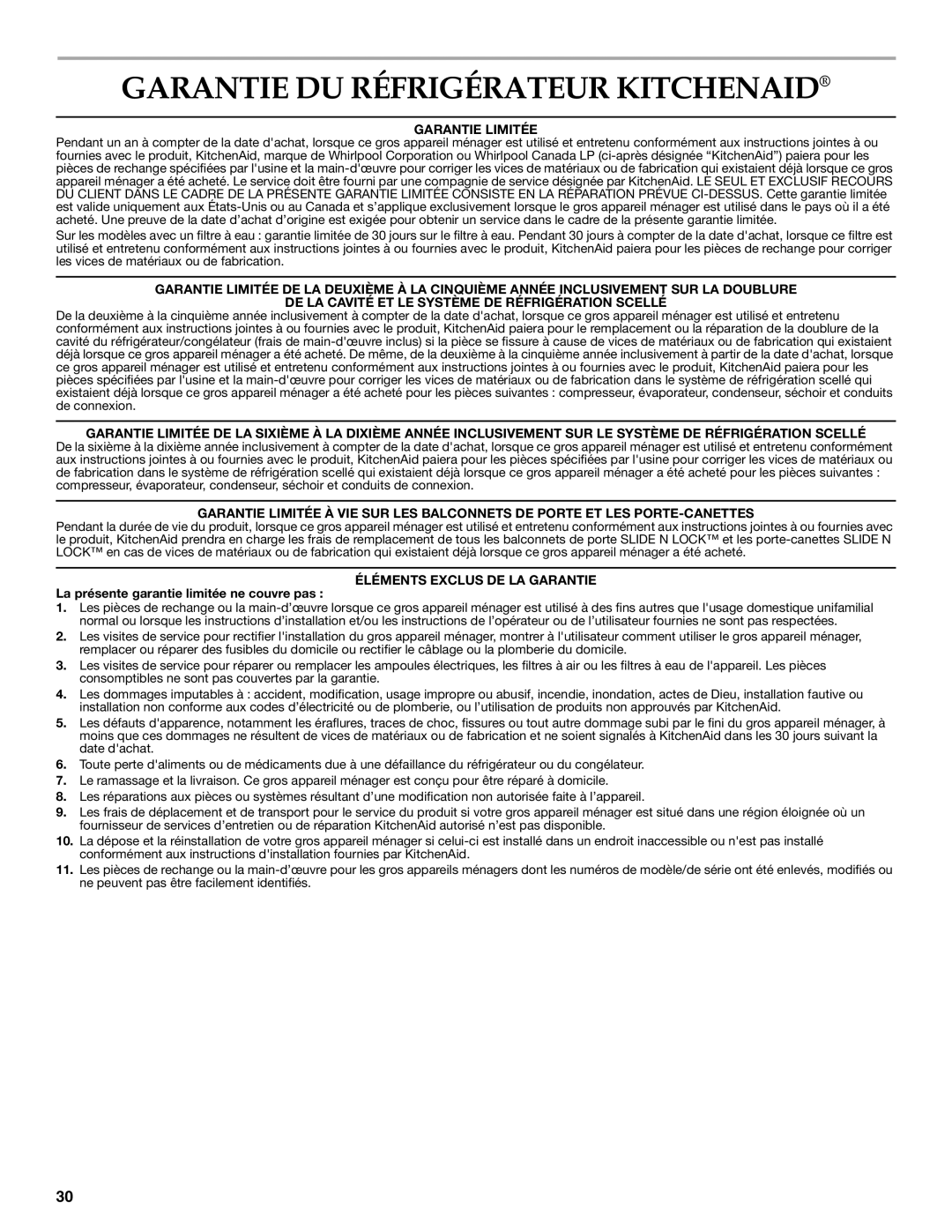 GARANTIE DU RÉFRIGÉRATEUR KITCHENAID®

GARANTIE LIMITÉE

Pendant un an à compter de la date d'achat, lorsque ce gros appareil ménager est utilisé et entretenu conformément aux instructions jointes à ou fournies avec le produit, KitchenAid, marque de Whirlpool Corporation ou Whirlpool Canada LP (ci-après désignée “KitchenAid”) paiera pour les pièces de rechange spécifiées par l'usine et la main-d'œuvre pour corriger les vices de matériaux ou de fabrication qui existaient déjà lorsque ce gros appareil ménager a été acheté. Le service doit être fourni par une compagnie de service désignée par KitchenAid. LE SEUL ET EXCLUSIF RECOURS DU CLIENT DANS LE CADRE DE LA PRÉSENTE GARANTIE LIMITÉE CONSISTE EN LA RÉPARATION PRÉVUE CI-DESSUS. Cette garantie limitée est valide uniquement aux États-Unis ou au Canada et s'applique exclusivement lorsque le gros appareil ménager est utilisé dans le pays où il a été acheté. Une preuve de la date d'achat d'origine est exigée pour obtenir un service dans le cadre de la présente garantie limitée.

Sur les modèles avec un filtre à eau : garantie limitée de 30 jours sur le filtre à eau. Pendant 30 jours à compter de la date d'achat, lorsque ce filtre est utilisé et entretenu conformément aux instructions jointes à ou fournies avec le produit, KitchenAid paiera pour les pièces de rechange pour corriger les vices de matériaux ou de fabrication.

GARANTIE LIMITÉE DE LA DEUXIÈME À LA CINQUIÈME ANNÉE INCLUSIVEMENT SUR LA DOUBLURE DE LA CAVITÉ ET LE SYSTÈME DE RÉFRIGÉRATION SCELLÉ

De la deuxième à la cinquième année inclusivement à compter de la date d'achat, lorsque ce gros appareil ménager est utilisé et entretenu conformément aux instructions jointes à ou fournies avec le produit, KitchenAid paiera pour le remplacement ou la réparation de la doublure de la cavité du réfrigérateur/congélateur (frais de main-d'œuvre inclus) si la pièce se fissure à cause de vices de matériaux ou de fabrication qui existaient déjà lorsque ce gros appareil ménager a été acheté. De même, de la deuxième à la cinquième année inclusivement à partir de la date d'achat, lorsque ce gros appareil ménager est utilisé et entretenu conformément aux instructions jointes à ou fournies avec le produit, KitchenAid paiera pour les pièces spécifiées par l'usine et la main-d'œuvre pour corriger les vices de matériaux ou de fabrication dans le système de réfrigération scellé qui existaient déjà lorsque ce gros appareil ménager a été acheté pour les pièces suivantes : compresseur, évaporateur, condenseur, séchoir et conduits de connexion.

GARANTIE LIMITÉE DE LA SIXIÈME À LA DIXIÈME ANNÉE INCLUSIVEMENT SUR LE SYSTÈME DE RÉFRIGÉRATION SCELLÉ

De la sixième à la dixième année inclusivement à compter de la date d'achat, lorsque ce gros appareil ménager est utilisé et entretenu conformément aux instructions jointes à ou fournies avec le produit, KitchenAid paiera pour les pièces spécifiées par l'usine pour corriger les vices de matériaux ou de fabrication dans le système de réfrigération scellé qui existaient déjà lorsque ce gros appareil ménager a été acheté pour les pièces suivantes : compresseur, évaporateur, condenseur, séchoir et conduits de connexion.

GARANTIE LIMITÉE À VIE SUR LES BALCONNETS DE PORTE ET LES PORTE-CANETTES

Pendant la durée de vie du produit, lorsque ce gros appareil ménager est utilisé et entretenu conformément aux instructions jointes à ou fournies avec le produit, KitchenAid prendra en charge les frais de remplacement de tous les balconnets de porte SLIDE N LOCK™ et les porte-canettes SLIDE N LOCK™ en cas de vices de matériaux ou de fabrication qui existaient déjà lorsque ce gros appareil ménager a été acheté.

ÉLÉMENTS EXCLUS DE LA GARANTIE

La présente garantie limitée ne couvre pas :

1. Les pièces de rechange ou la main-d'œuvre lorsque ce gros appareil ménager est utilisé à des fins autres que l'usage domestique unifamilial normal ou lorsque les instructions d'installation et/ou les instructions de l'opérateur ou de l'utilisateur fournies ne sont pas respectées.

2. Les visites de service pour rectifier l'installation du gros appareil ménager, montrer à l'utilisateur comment utiliser le gros appareil ménager, remplacer ou réparer des fusibles du domicile ou rectifier le câblage ou la plomberie du domicile.

3. Les visites de service pour réparer ou remplacer les ampoules électriques, les filtres à air ou les filtres à eau de l'appareil. Les pièces consomptibles ne sont pas couvertes par la garantie.

4. Les dommages imputables à : accident, modification, usage impropre ou abusif, incendie, inondation, actes de Dieu, installation fautive ou installation non conforme aux codes d'électricité ou de plomberie, ou l'utilisation de produits non approuvés par KitchenAid.

5. Les défauts d'apparence, notamment les éraflures, traces de choc, fissures ou tout autre dommage subi par le fini du gros appareil ménager, à moins que ces dommages ne résultent de vices de matériaux ou de fabrication et ne soient signalés à KitchenAid dans les 30 jours suivant la date d'achat.

6. Toute perte d'aliments ou de médicaments due à une défaillance du réfrigérateur ou du congélateur.

7. Le ramassage et la livraison. Ce gros appareil ménager est conçu pour être réparé à domicile.

8. Les réparations aux pièces ou systèmes résultant d'une modification non autorisée faite à l'appareil.

9. Les frais de déplacement et de transport pour le service du produit si votre gros appareil ménager est situé dans une région éloignée où un fournisseur de services d'entretien ou de réparation KitchenAid autorisé n'est pas disponible.

10. La dépose et la réinstallation de votre gros appareil ménager si celui-ci est installé dans un endroit inaccessible ou n'est pas installé conformément aux instructions d'installation fournies par KitchenAid.

11. Les pièces de rechange ou la main-d'œuvre pour les gros appareils ménagers dont les numéros de modèle/de série ont été enlevés, modifiés ou ne peuvent pas être facilement identifiés.

30